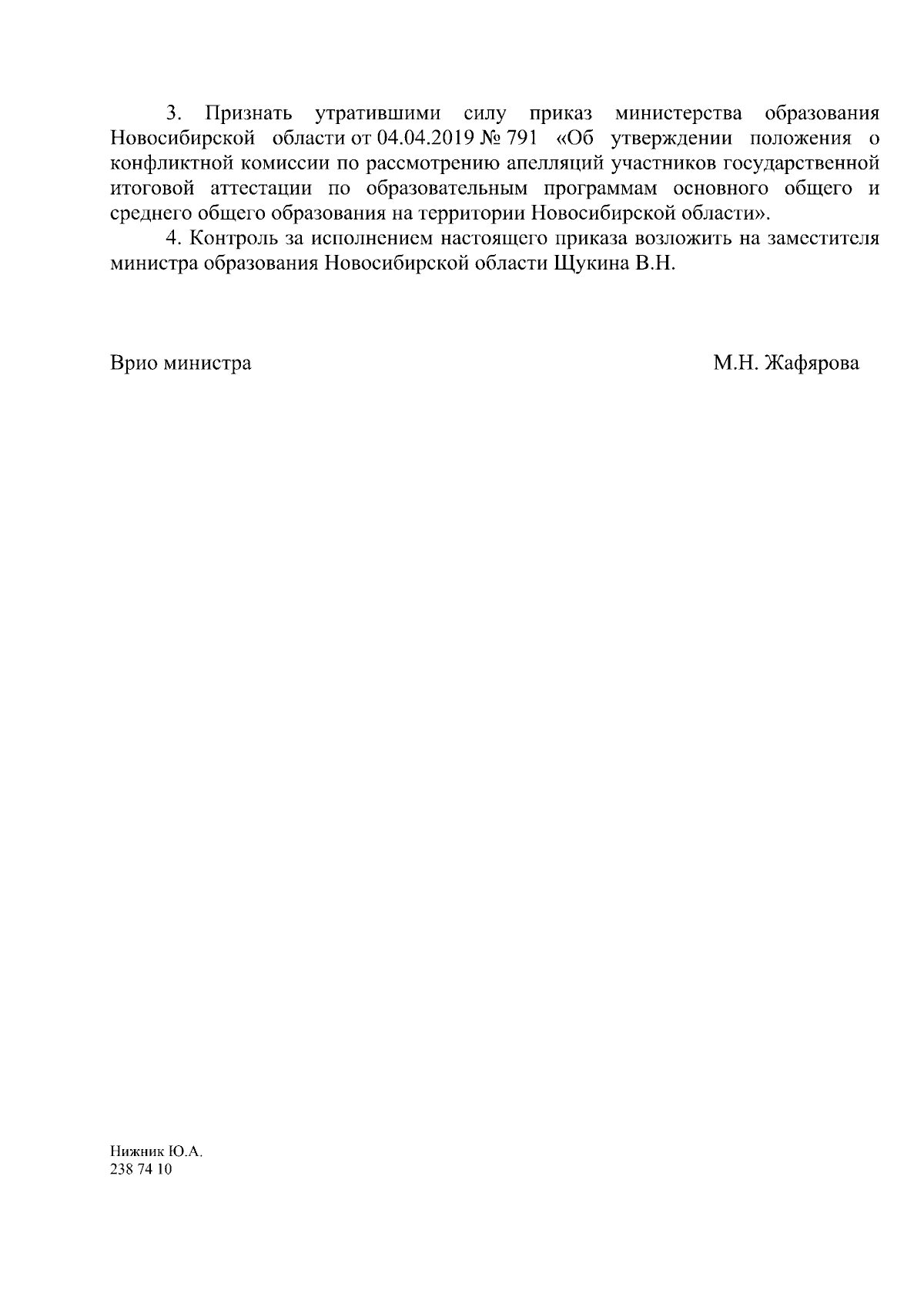 3. Признать утратившими силу приказ министерства образования Новосибирской области от 04.04.2019 № 791 «Об утверждении положения о конфликтной комиссии по рассмотрению апелляций участников государственной итоговой аттестации по образовательным программам основного общего и среднего общего образования на территории Новосибирской области».

4. Контроль за исполнением настоящего приказа возложить на заместителя министра образования Новосибирской области Щукина В.Н.

Врио министра М.Н. Жафярова

Нижник Ю.А.
238 74 10